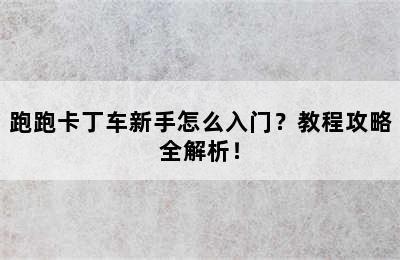 跑跑卡丁车新手怎么入门？教程攻略全解析！